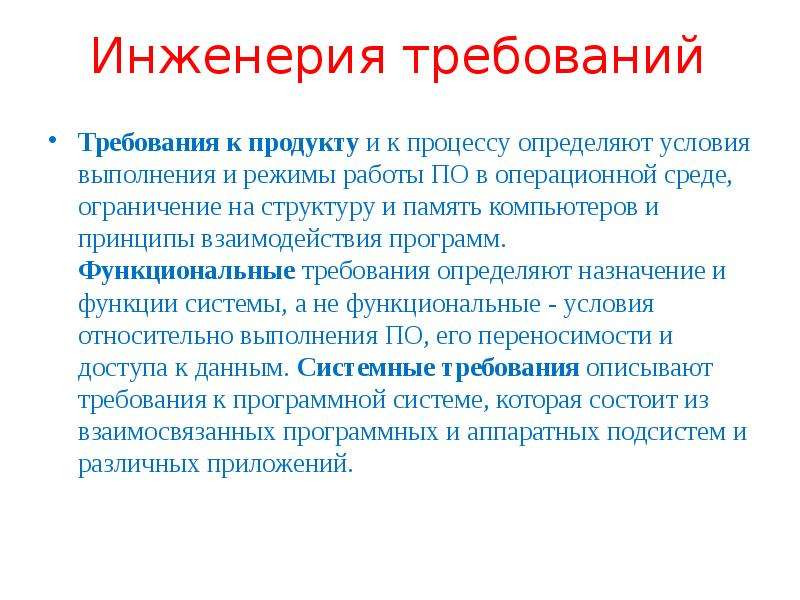 Инженерия требований

• Требования к продукту и к процессу определяют условия выполнения и режимы работы ПО в операционной среде, ограничение на структуру и память компьютеров и принципы взаимодействия программ.
Функциональные требования определяют назначение и функции системы, а не функциональные - условия относительно выполнения ПО, его переносимости и доступа к данным. Системные требования описывают требования к программной системе, которая состоит из взаимосвязанных программных и аппаратных подсистем и различных приложений.